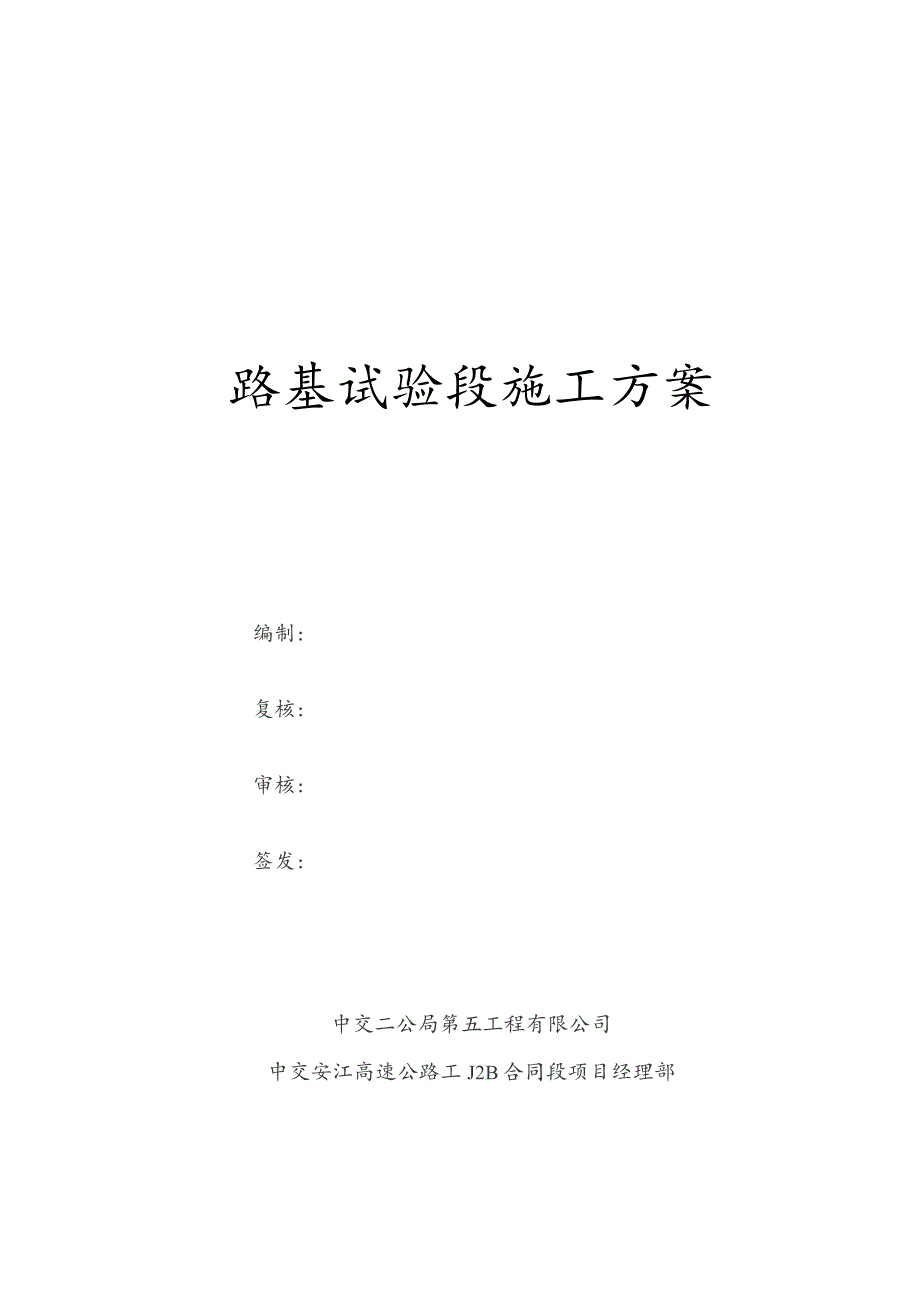 路基试验段施工方案

编制：

复核：

审核：

签发：

中交二公局第五工程有限公司

中交安江高速公路工J2B合同段项目经理部